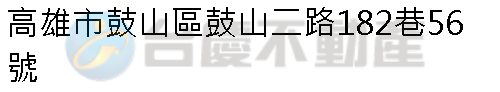 高雄市鼓山區鼓山二路182巷56號

台慶不動產